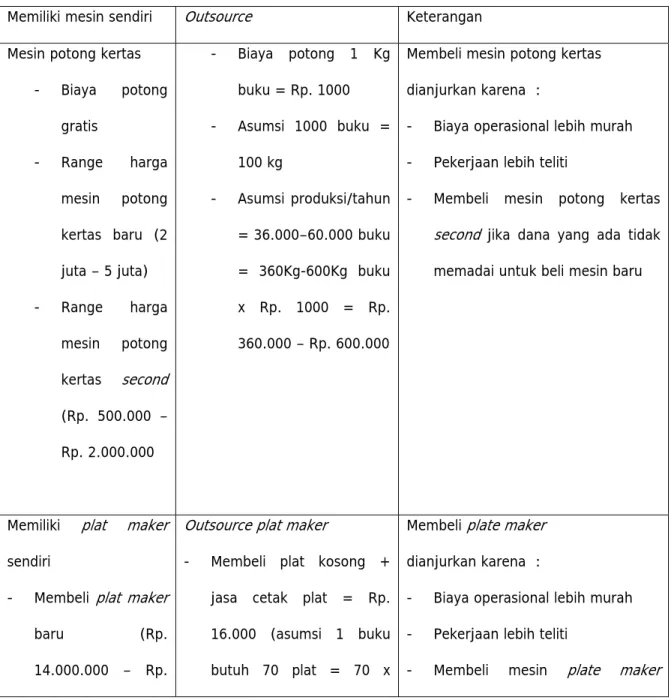 | Memiliki mesin sendiri | Outsource | Keterangan |
|---|---|---|
| Mesin potong kertas - Biaya potong gratis - Range harga mesin potong kertas baru (2 juta – 5 juta) - Range harga mesin potong kertas second (Rp. 500.000 – Rp. 2.000.000 | - Biaya potong 1 Kg buku = Rp. 1000 - Asumsi 1000 buku = 100 kg - Asumsi produksi/tahun = 36.000–60.000 buku = 360Kg-600Kg buku x Rp. 1000 = Rp. 360.000 – Rp. 600.000 | Membeli mesin potong kertas dianjurkan karena : - Biaya operasional lebih murah - Pekerjaan lebih teliti - Membeli mesin potong kertas second jika dana yang ada tidak memadai untuk beli mesin baru |
| Memiliki plat maker sendiri - Membeli plat maker baru (Rp. 14.000.000 – Rp. | Outsource plat maker - Membeli plat kosong + jasa cetak plat = Rp. 16.000 (asumsi 1 buku butuh 70 plat = 70 x | Membeli plate maker dianjurkan karena : - Biaya operasional lebih murah - Pekerjaan lebih teliti - Membeli mesin plate maker |